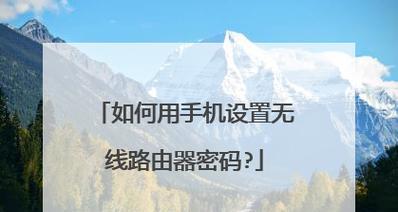 「如何用手机设置无线路由器密码?」